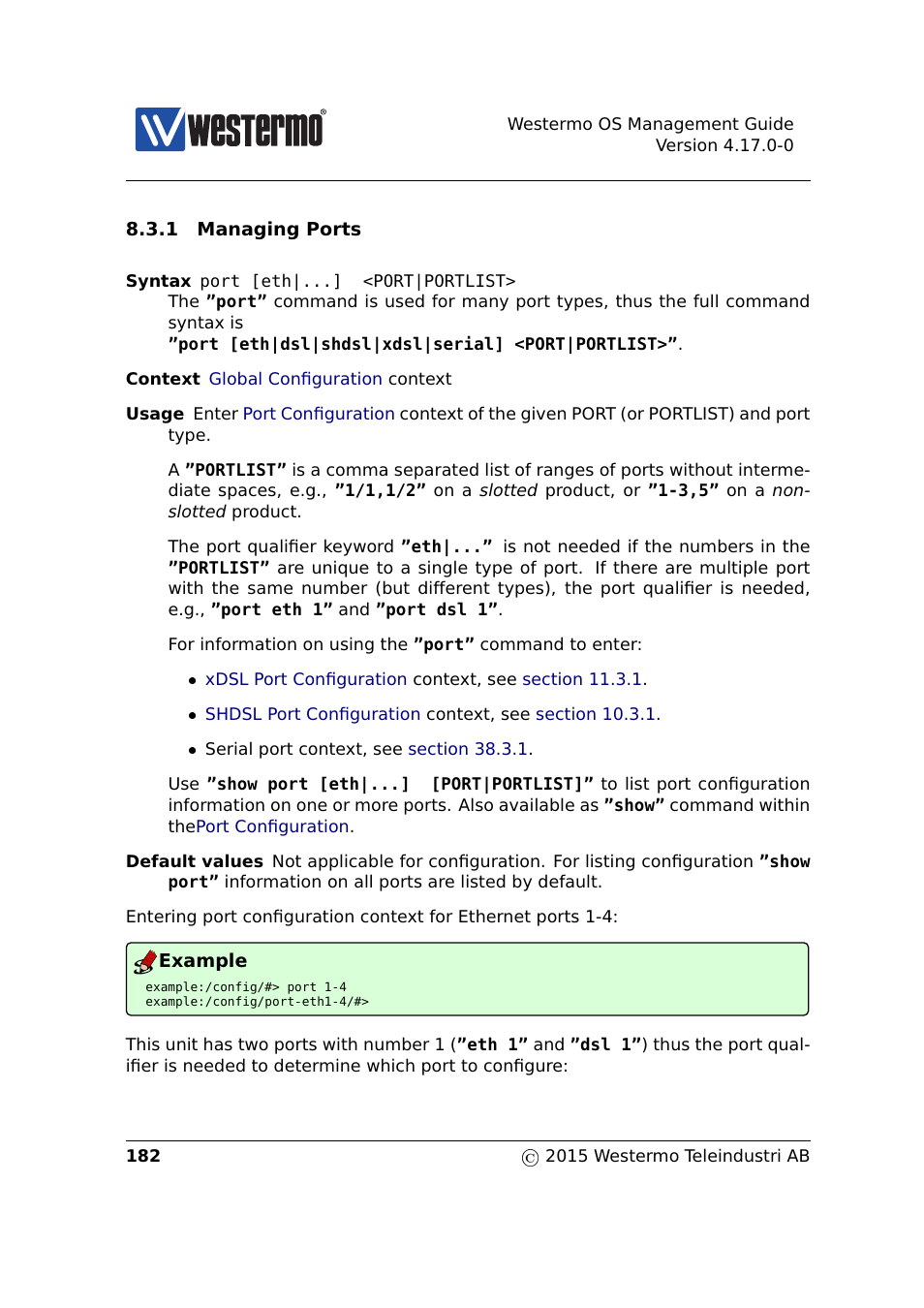 westermo®

Westermo OS Management Guide
Version 4.17.0-0

8.3.1 Managing Ports

Syntax port [eth|...] <PORT|PORTLIST>
The "port" command is used for many port types, thus the full command syntax is
"port [eth|dsl|shdsl|xdsl|serial] <PORT|PORTLIST>".

Context Global Configuration context

Usage Enter Port Configuration context of the given PORT (or PORTLIST) and port type.

A "PORTLIST" is a comma separated list of ranges of ports without intermediate spaces, e.g., "1/1,1/2" on a slotted product, or "1-3,5" on a non-slotted product.

The port qualifier keyword "eth|..." is not needed if the numbers in the "PORTLIST" are unique to a single type of port. If there are multiple port with the same number (but different types), the port qualifier is needed, e.g., "port eth 1" and "port dsl 1".

For information on using the "port" command to enter:

• xDSL Port Configuration context, see section 11.3.1.

• SHDSL Port Configuration context, see section 10.3.1.

• Serial port context, see section 38.3.1.

Use "show port [eth|...] [PORT|PORTLIST]" to list port configuration information on one or more ports. Also available as "show" command within thePort Configuration.

Default values Not applicable for configuration. For listing configuration "show port" information on all ports are listed by default.

Entering port configuration context for Ethernet ports 1-4:

Example
example:/config/#> port 1-4
example:/config/port-eth1-4/#>

This unit has two ports with number 1 ("eth 1" and "dsl 1") thus the port qualifier is needed to determine which port to configure:

182

© 2015 Westermo Teleindustri AB